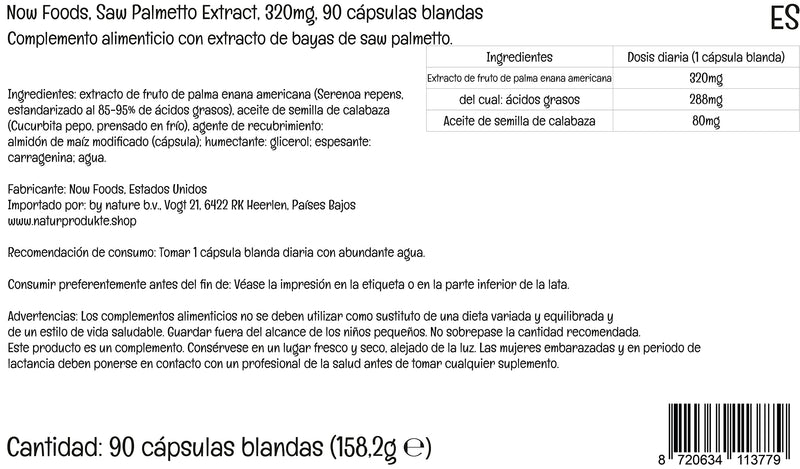 Now Foods, Saw Palmetto Extract, 320mg, 90 cápsulas blandas

ES

Complemento alimenticio con extracto de bayas de saw palmetto.

| Ingredientes | Dosis diaria (1 cápsula blanda) |
|---|---|
| Extracto de fruto de palma enana americana | 320mg |
| del cual: ácidos grasos | 288mg |
| Aceite de semilla de calabaza | 80mg |

Ingredientes: extracto de fruto de palma enana americana (Serenoa repens, estandarizado al 85-95% de ácidos grasos), aceite de semilla de calabaza (Cucurbita pepo, prensado en frío), agente de recubrimiento: almidón de maíz modificado (cápsula); humectante: glicerol; espesante: carragenina; agua.

Fabricante: Now Foods, Estados Unidos
Importado por: by nature b.v., Vogt 21, 6422 RK Heerlen, Países Bajos
www.naturprodukte.shop

Recomendación de consumo: Tomar 1 cápsula blanda diaria con abundante agua.

Consumir preferentemente antes del fin de: Véase la impresión en la etiqueta o en la parte inferior de la lata.

Advertencias: Los complementos alimenticios no se deben utilizar como sustituto de una dieta variada y equilibrada y de un estilo de vida saludable. Guardar fuera del alcance de los niños pequeños. No sobrepase la cantidad recomendada.
Este producto es un complemento. Consérvese en un lugar fresco y seco, alejado de la luz. Las mujeres embarazadas y en periodo de lactancia deben ponerse en contacto con un profesional de la salud antes de tomar cualquier suplemento.

Cantidad: 90 cápsulas blandas (158,2g ℮)

8 720634 113779